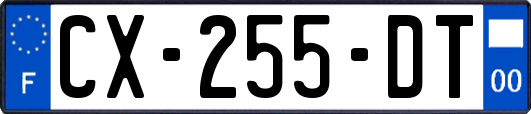 F
CX-255-DT
00